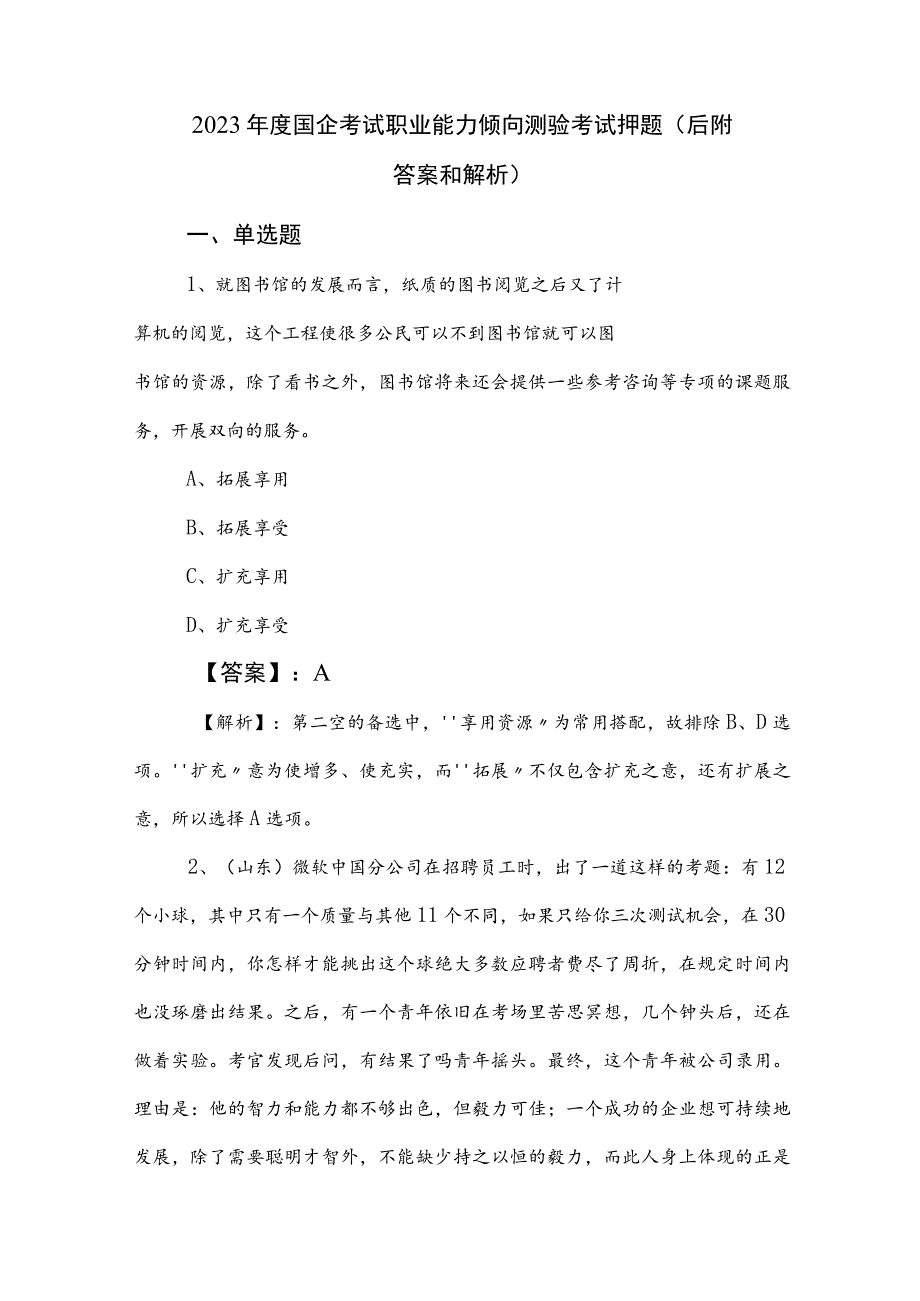 2023年度国企考试职业能力倾向测验考试押题（后附答案和解析）

一、单选题

1、就图书馆的发展而言，纸质的图书阅览之后又了计算机的阅览，这个工程使很多公民可以不到图书馆就可以图书馆的资源，除了看书之外，图书馆将来还会提供一些参考咨询等专项的课题服务，开展双向的服务。

A、拓展享用

B、拓展享受

C、扩充享用

D、扩充享受

【答案】：A

【解析】：第二空的备选中，''享用资源〃为常用搭配，故排除B、D选项。''扩充〃意为使增多、使充实，而''拓展〃不仅包含扩充之意，还有扩展之意，所以选择A选项。

2、（山东）微软中国分公司在招聘员工时，出了一道这样的考题：有12个小球，其中只有一个质量与其他11个不同，如果只给你三次测试机会，在30分钟时间内，你怎样才能挑出这个球绝大多数应聘者费尽了周折，在规定时间内也没琢磨出结果。之后，有一个青年依旧在考场里苦思冥想，几个钟头后，还在做着实验。考官发现后问，有结果了吗青年摇头。最终，这个青年被公司录用。理由是：他的智力和能力都不够出色，但毅力可佳；一个成功的企业想可持续地发展，除了需要聪明才智外，不能缺少持之以恒的毅力，而此人身上体现的正是